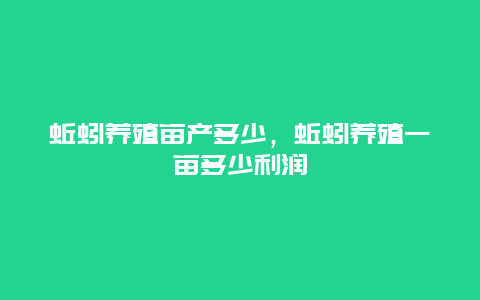 蚯蚓养殖亩产多少，蚯蚓养殖一亩多少利润